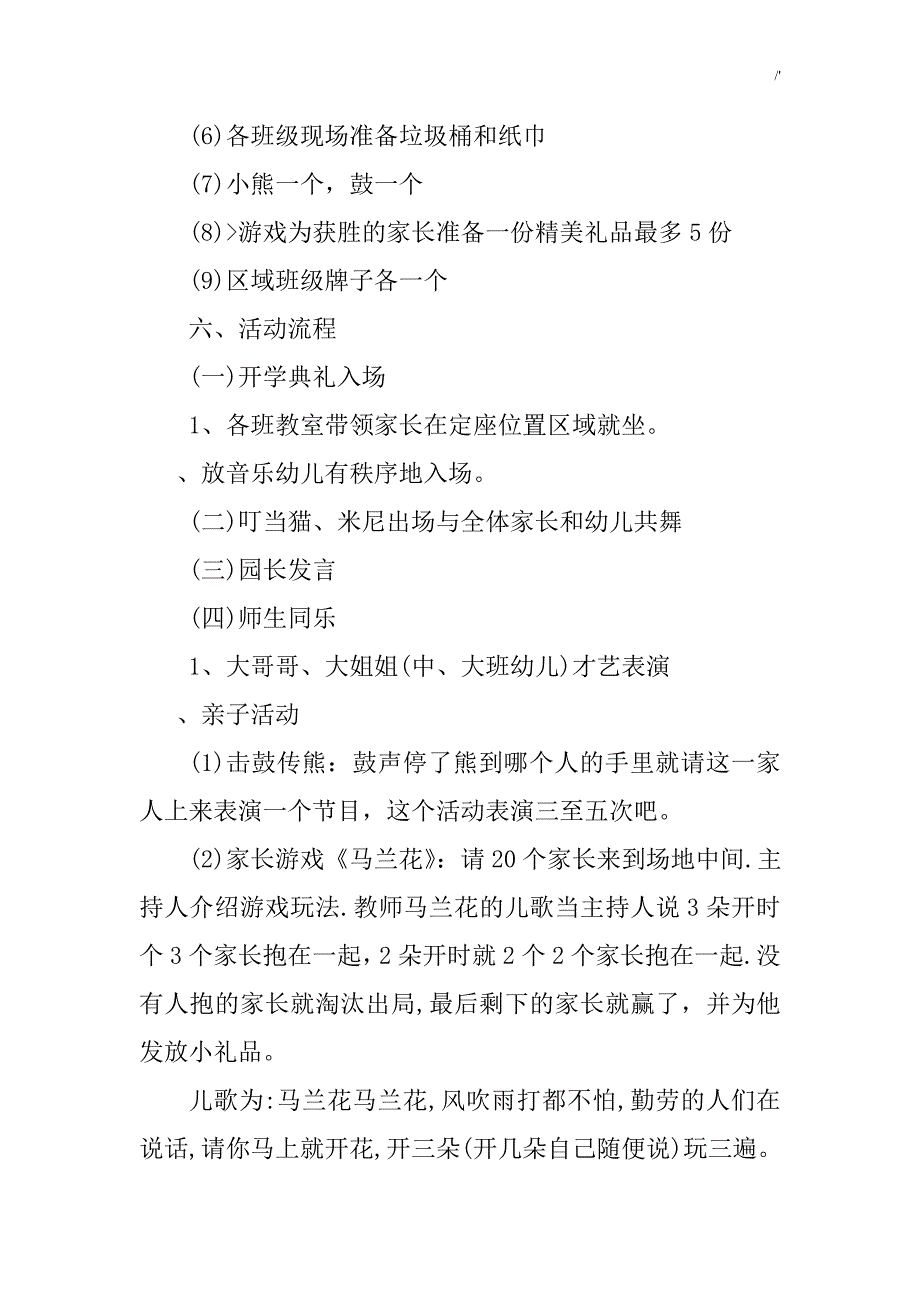 /'

(6)各班级现场准备垃圾桶和纸巾

(7)小熊一个，鼓一个

(8)>游戏为获胜的家长准备一份精美礼品最多 5 份

(9)区域班级牌子各一个

六、活动流程

(一)开学典礼入场

1、各班教室带领家长在定座位置区域就坐。

、放音乐幼儿有秩序地入场。

(二)叮当猫、米尼出场与全体家长和幼儿共舞

(三)园长发言

(四)师生同乐

1、大哥哥、大姐姐(中、大班幼儿)才艺表演

、亲子活动

(1)击鼓传熊：鼓声停了熊到哪个人的手里就请这一家人上来表演一个节目，这个活动表演三至五次吧。

(2)家长游戏《马兰花》：请 20 个家长来到场地中间.主持人介绍游戏玩法.教师马兰花的儿歌当主持人说 3 朵开时个 3 个家长抱在一起，2 朵开时就 2 个 2 个家长抱在一起.没有人抱的家长就淘汰出局,最后剩下的家长就赢了，并为他发放小礼品。

儿歌为:马兰花马兰花,风吹雨打都不怕,勤劳的人们在说话,请你马上就开花,开三朵(开几朵自己随便说)玩三遍。